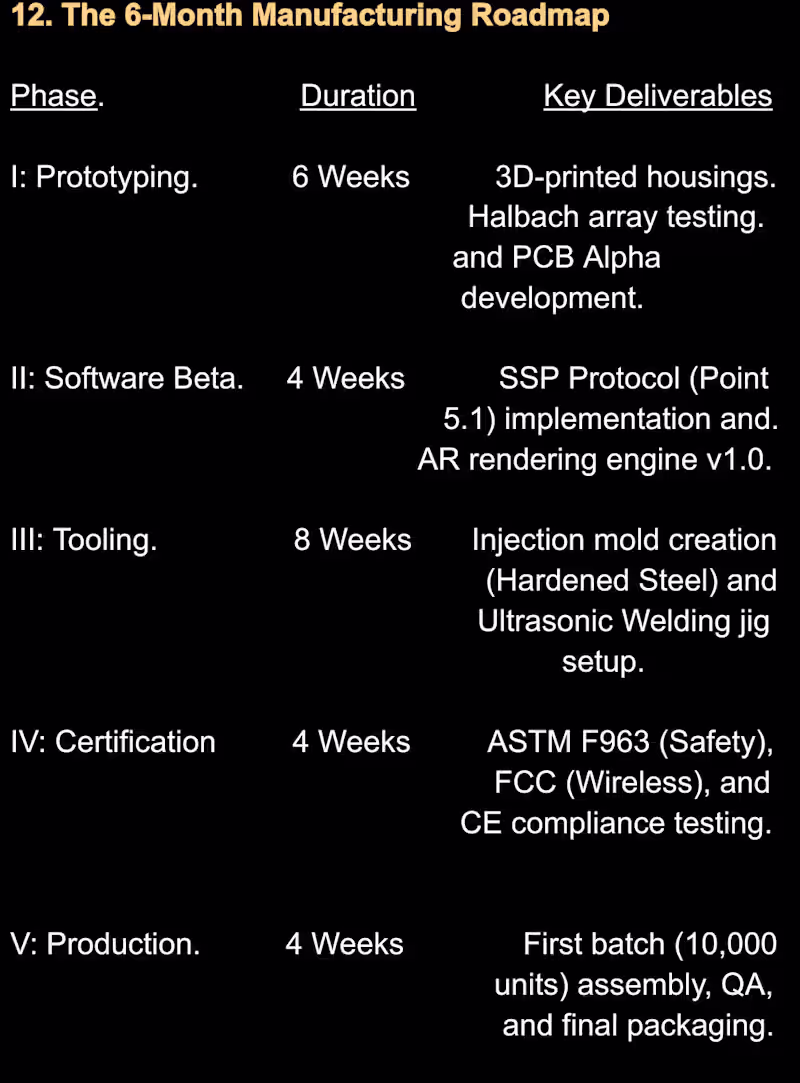 12. The 6-Month Manufacturing Roadmap

| Phase. | Duration | Key Deliverables |
|---|---|---|
| I: Prototyping. | 6 Weeks | 3D-printed housings. Halbach array testing. and PCB Alpha development. |
| II: Software Beta. | 4 Weeks | SSP Protocol (Point 5.1) implementation and. AR rendering engine v1.0. |
| III: Tooling. | 8 Weeks | Injection mold creation (Hardened Steel) and Ultrasonic Welding jig setup. |
| IV: Certification | 4 Weeks | ASTM F963 (Safety), FCC (Wireless), and CE compliance testing. |
| V: Production. | 4 Weeks | First batch (10,000 units) assembly, QA, and final packaging. |